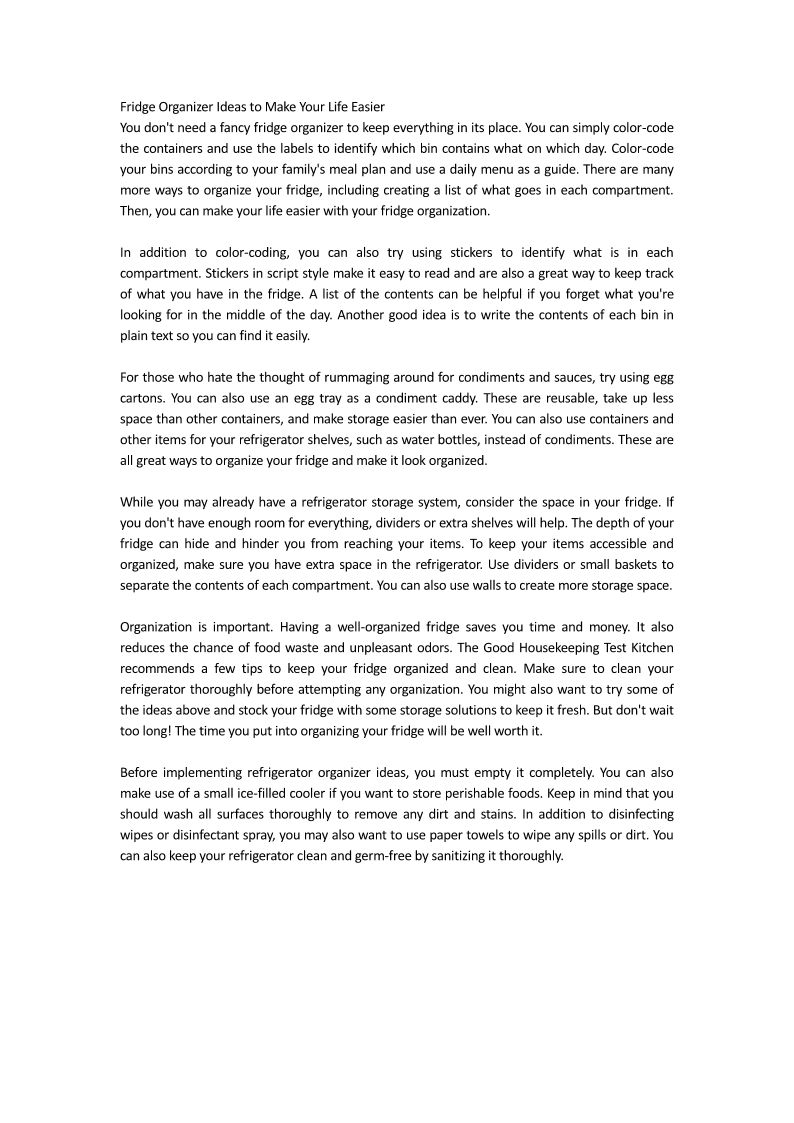 Fridge Organizer Ideas to Make Your Life Easier
You don't need a fancy fridge organizer to keep everything in its place. You can simply color-code the containers and use the labels to identify which bin contains what on which day. Color-code your bins according to your family's meal plan and use a daily menu as a guide. There are many more ways to organize your fridge, including creating a list of what goes in each compartment. Then, you can make your life easier with your fridge organization.

In addition to color-coding, you can also try using stickers to identify what is in each compartment. Stickers in script style make it easy to read and are also a great way to keep track of what you have in the fridge. A list of the contents can be helpful if you forget what you're looking for in the middle of the day. Another good idea is to write the contents of each bin in plain text so you can find it easily.

For those who hate the thought of rummaging around for condiments and sauces, try using egg cartons. You can also use an egg tray as a condiment caddy. These are reusable, take up less space than other containers, and make storage easier than ever. You can also use containers and other items for your refrigerator shelves, such as water bottles, instead of condiments. These are all great ways to organize your fridge and make it look organized.

While you may already have a refrigerator storage system, consider the space in your fridge. If you don't have enough room for everything, dividers or extra shelves will help. The depth of your fridge can hide and hinder you from reaching your items. To keep your items accessible and organized, make sure you have extra space in the refrigerator. Use dividers or small baskets to separate the contents of each compartment. You can also use walls to create more storage space.

Organization is important. Having a well-organized fridge saves you time and money. It also reduces the chance of food waste and unpleasant odors. The Good Housekeeping Test Kitchen recommends a few tips to keep your fridge organized and clean. Make sure to clean your refrigerator thoroughly before attempting any organization. You might also want to try some of the ideas above and stock your fridge with some storage solutions to keep it fresh. But don't wait too long! The time you put into organizing your fridge will be well worth it.

Before implementing refrigerator organizer ideas, you must empty it completely. You can also make use of a small ice-filled cooler if you want to store perishable foods. Keep in mind that you should wash all surfaces thoroughly to remove any dirt and stains. In addition to disinfecting wipes or disinfectant spray, you may also want to use paper towels to wipe any spills or dirt. You can also keep your refrigerator clean and germ-free by sanitizing it thoroughly.